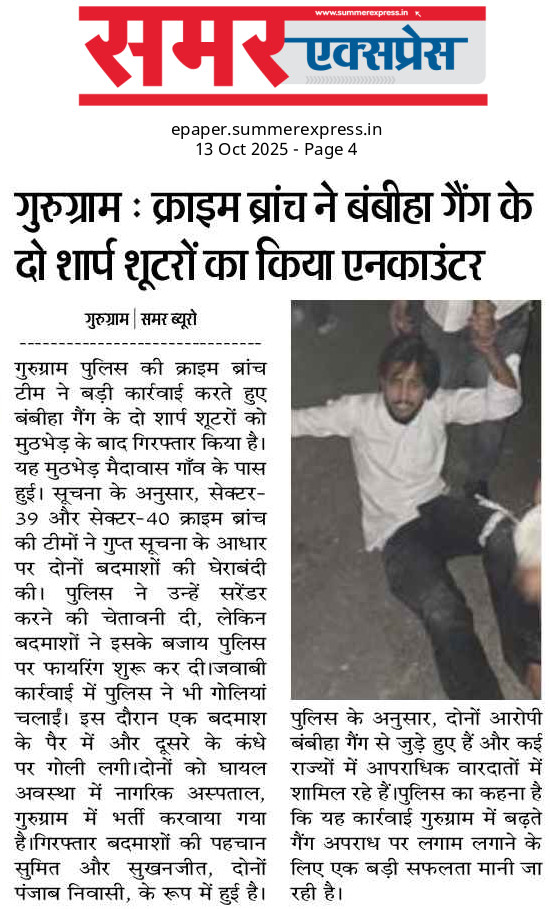 www.summerexpress.in

समर एक्सप्रेस

epaper.summerexpress.in
13 Oct 2025 - Page 4

गुरुग्राम : क्राइम ब्रांच ने बंबीहा गैंग के दो शार्प शूटरों का किया एनकाउंटर

गुरुग्राम | समर ब्यूरो

गुरुग्राम पुलिस की क्राइम ब्रांच टीम ने बड़ी कार्रवाई करते हुए बंबीहा गैंग के दो शार्प शूटरों को मुठभेड़ के बाद गिरफ्तार किया है। यह मुठभेड़ मैदावास गाँव के पास हुई। सूचना के अनुसार, सेक्टर-39 और सेक्टर-40 क्राइम ब्रांच की टीमों ने गुप्त सूचना के आधार पर दोनों बदमाशों की घेराबंदी की। पुलिस ने उन्हें सरेंडर करने की चेतावनी दी, लेकिन बदमाशों ने इसके बजाय पुलिस पर फायरिंग शुरू कर दी।जवाबी कार्रवाई में पुलिस ने भी गोलियां चलाईं। इस दौरान एक बदमाश के पैर में और दूसरे के कंधे पर गोली लगी।दोनों को घायल अवस्था में नागरिक अस्पताल, गुरुग्राम में भर्ती करवाया गया है।गिरफ्तार बदमाशों की पहचान सुमित और सुखनजीत, दोनों पंजाब निवासी, के रूप में हुई है।

पुलिस के अनुसार, दोनों आरोपी बंबीहा गैंग से जुड़े हुए हैं और कई राज्यों में आपराधिक वारदातों में शामिल रहे हैं।पुलिस का कहना है कि यह कार्रवाई गुरुग्राम में बढ़ते गैंग अपराध पर लगाम लगाने के लिए एक बड़ी सफलता मानी जा रही है।